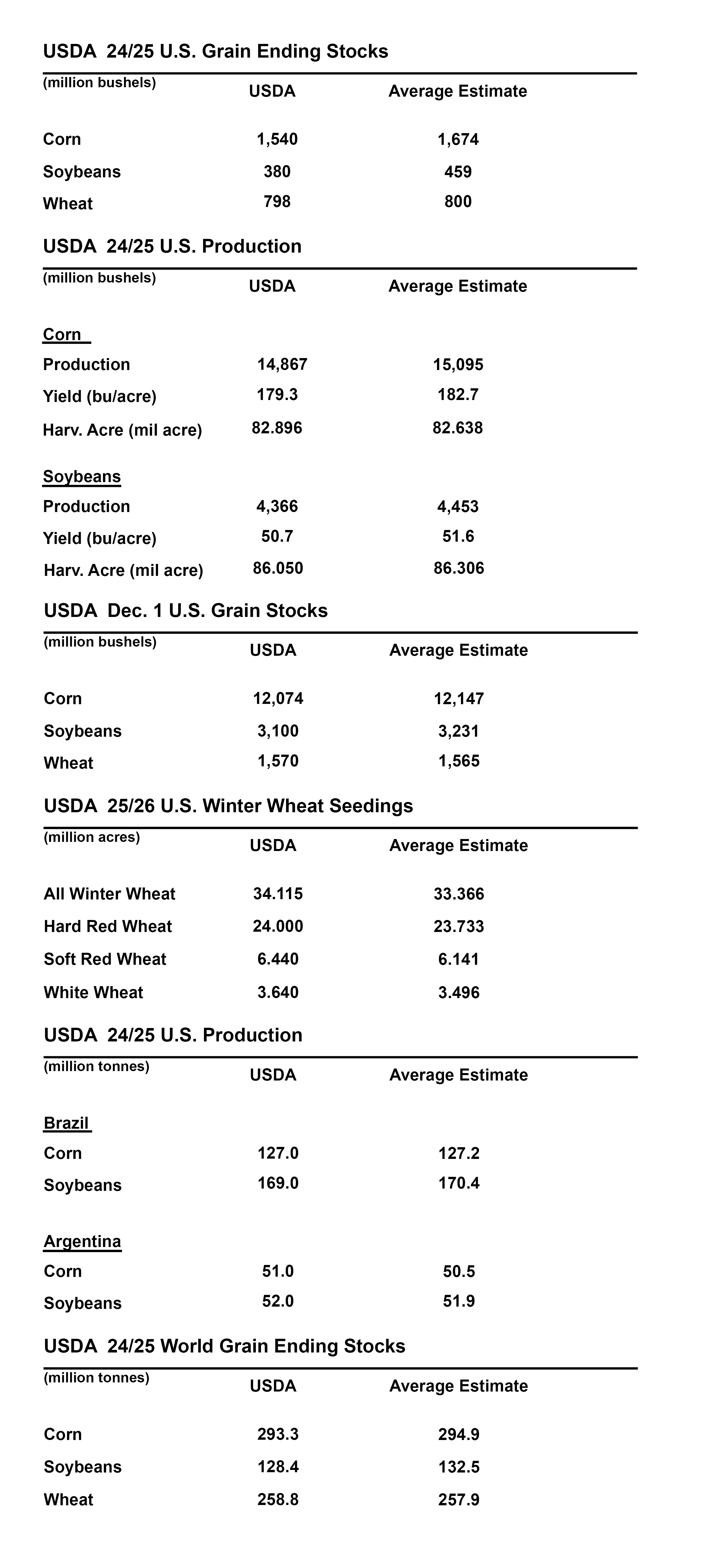 USDA 24/25 U.S. Grain Ending Stocks

| (million bushels) | USDA | Average Estimate |
|---|---|---|
| Corn | 1,540 | 1,674 |
| Soybeans | 380 | 459 |
| Wheat | 798 | 800 |

USDA 24/25 U.S. Production

| (million bushels) | USDA | Average Estimate |
|---|---|---|
| Corn | | |
| Production | 14,867 | 15,095 |
| Yield (bu/acre) | 179.3 | 182.7 |
| Harv. Acre (mil acre) | 82.896 | 82.638 |
| Soybeans | | |
| Production | 4,366 | 4,453 |
| Yield (bu/acre) | 50.7 | 51.6 |
| Harv. Acre (mil acre) | 86.050 | 86.306 |

USDA Dec. 1 U.S. Grain Stocks

| (million bushels) | USDA | Average Estimate |
|---|---|---|
| Corn | 12,074 | 12,147 |
| Soybeans | 3,100 | 3,231 |
| Wheat | 1,570 | 1,565 |

USDA 25/26 U.S. Winter Wheat Seedings

| (million acres) | USDA | Average Estimate |
|---|---|---|
| All Winter Wheat | 34.115 | 33.366 |
| Hard Red Wheat | 24.000 | 23.733 |
| Soft Red Wheat | 6.440 | 6.141 |
| White Wheat | 3.640 | 3.496 |

USDA 24/25 U.S. Production

| (million tonnes) | USDA | Average Estimate |
|---|---|---|
| Brazil | | |
| Corn | 127.0 | 127.2 |
| Soybeans | 169.0 | 170.4 |
| Argentina | | |
| Corn | 51.0 | 50.5 |
| Soybeans | 52.0 | 51.9 |

USDA 24/25 World Grain Ending Stocks

| (million tonnes) | USDA | Average Estimate |
|---|---|---|
| Corn | 293.3 | 294.9 |
| Soybeans | 128.4 | 132.5 |
| Wheat | 258.8 | 257.9 |